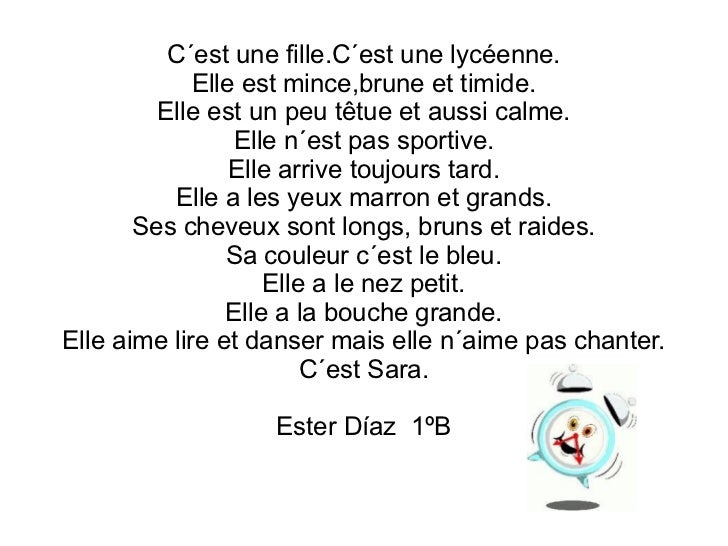 C´est une fille.C´est une lycéenne.
Elle est mince,brune et timide.
Elle est un peu têtue et aussi calme.
Elle n´est pas sportive.
Elle arrive toujours tard.
Elle a les yeux marron et grands.
Ses cheveux sont longs, bruns et raides.
Sa couleur c´est le bleu.
Elle a le nez petit.
Elle a la bouche grande.
Elle aime lire et danser mais elle n´aime pas chanter.
C´est Sara.

Ester Díaz 1ºB